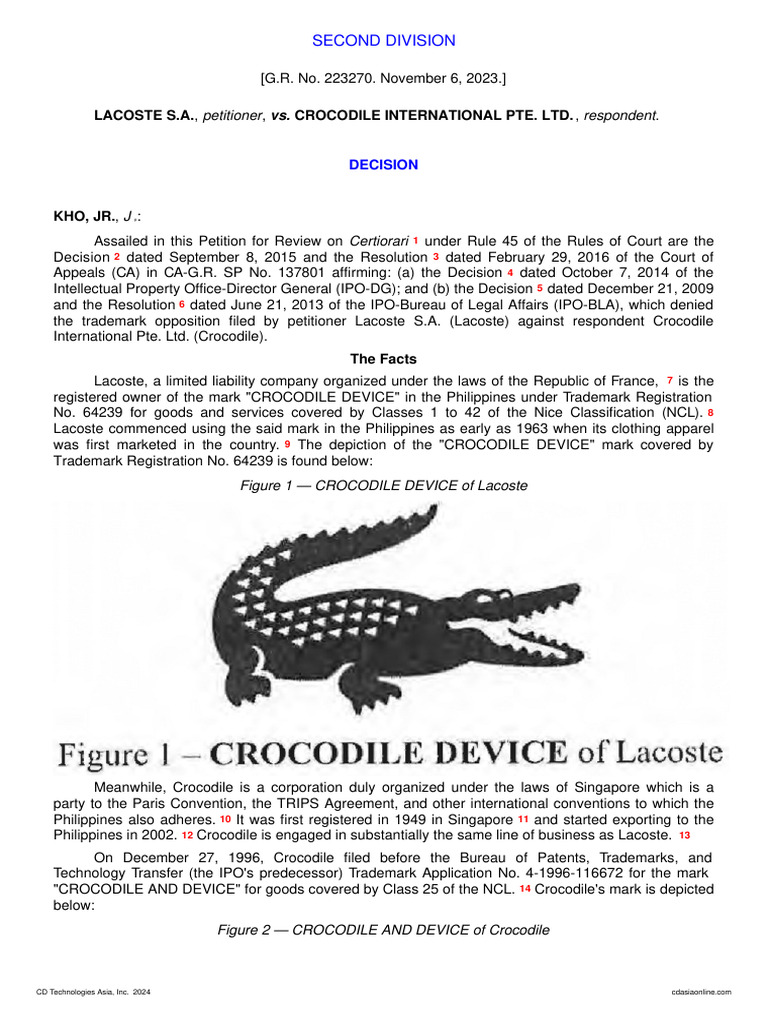 SECOND DIVISION

[G.R. No. 223270. November 6, 2023.]

LACOSTE S.A., petitioner, vs. CROCODILE INTERNATIONAL PTE. LTD., respondent.

DECISION

KHO, JR., J.:

Assailed in this Petition for Review on Certiorari 1 under Rule 45 of the Rules of Court are the Decision 2 dated September 8, 2015 and the Resolution 3 dated February 29, 2016 of the Court of Appeals (CA) in CA-G.R. SP No. 137801 affirming: (a) the Decision 4 dated October 7, 2014 of the Intellectual Property Office-Director General (IPO-DG); and (b) the Decision 5 dated December 21, 2009 and the Resolution 6 dated June 21, 2013 of the IPO-Bureau of Legal Affairs (IPO-BLA), which denied the trademark opposition filed by petitioner Lacoste S.A. (Lacoste) against respondent Crocodile International Pte. Ltd. (Crocodile).

The Facts

Lacoste, a limited liability company organized under the laws of the Republic of France, 7 is the registered owner of the mark "CROCODILE DEVICE" in the Philippines under Trademark Registration No. 64239 for goods and services covered by Classes 1 to 42 of the Nice Classification (NCL). 8 Lacoste commenced using the said mark in the Philippines as early as 1963 when its clothing apparel was first marketed in the country. 9 The depiction of the "CROCODILE DEVICE" mark covered by Trademark Registration No. 64239 is found below:

Figure 1 — CROCODILE DEVICE of Lacoste

Figure 1 – CROCODILE DEVICE of Lacoste

Meanwhile, Crocodile is a corporation duly organized under the laws of Singapore which is a party to the Paris Convention, the TRIPS Agreement, and other international conventions to which the Philippines also adheres. 10 It was first registered in 1949 in Singapore 11 and started exporting to the Philippines in 2002. 12 Crocodile is engaged in substantially the same line of business as Lacoste. 13

On December 27, 1996, Crocodile filed before the Bureau of Patents, Trademarks, and Technology Transfer (the IPO's predecessor) Trademark Application No. 4-1996-116672 for the mark "CROCODILE AND DEVICE" for goods covered by Class 25 of the NCL. 14 Crocodile's mark is depicted below:

Figure 2 — CROCODILE AND DEVICE of Crocodile

CD Technologies Asia, Inc. 2024 cdasiaonline.com